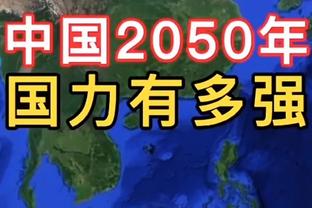 中国2050年
国力有多强